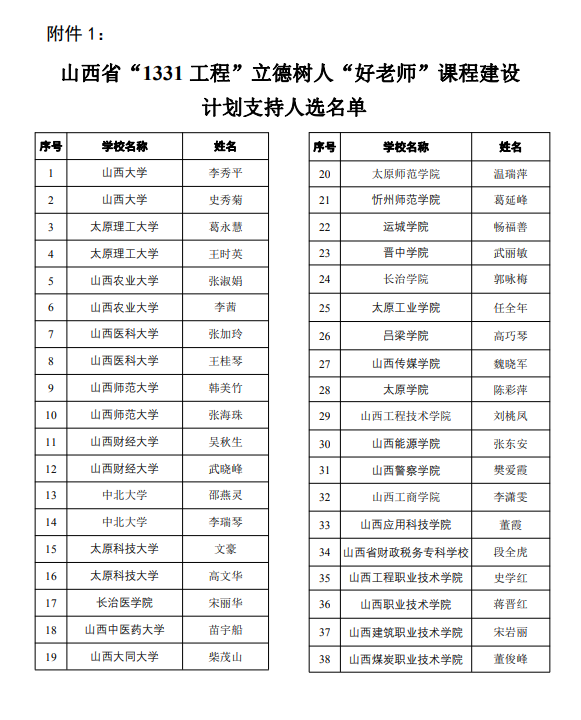 附件 1：

山西省“1331 工程”立德树人“好老师”课程建设计划支持人选名单

| 序号 | 学校名称 | 姓名 |
|---|---|---|
| 1 | 山西大学 | 李秀平 |
| 2 | 山西大学 | 史秀菊 |
| 3 | 太原理工大学 | 葛永慧 |
| 4 | 太原理工大学 | 王时英 |
| 5 | 山西农业大学 | 张淑娟 |
| 6 | 山西农业大学 | 李茜 |
| 7 | 山西医科大学 | 张加玲 |
| 8 | 山西医科大学 | 王桂琴 |
| 9 | 山西师范大学 | 韩美竹 |
| 10 | 山西师范大学 | 张海珠 |
| 11 | 山西财经大学 | 吴秋生 |
| 12 | 山西财经大学 | 武晓峰 |
| 13 | 中北大学 | 邵燕灵 |
| 14 | 中北大学 | 李瑞琴 |
| 15 | 太原科技大学 | 文豪 |
| 16 | 太原科技大学 | 高文华 |
| 17 | 长治医学院 | 宋丽华 |
| 18 | 山西中医药大学 | 苗宇船 |
| 19 | 山西大同大学 | 柴茂山 |

| 序号 | 学校名称 | 姓名 |
|---|---|---|
| 20 | 太原师范学院 | 温瑞萍 |
| 21 | 忻州师范学院 | 葛延峰 |
| 22 | 运城学院 | 畅福善 |
| 23 | 晋中学院 | 武丽敏 |
| 24 | 长治学院 | 郭咏梅 |
| 25 | 太原工业学院 | 任全年 |
| 26 | 吕梁学院 | 高巧琴 |
| 27 | 山西传媒学院 | 魏晓军 |
| 28 | 太原学院 | 陈彩萍 |
| 29 | 山西工程技术学院 | 刘桃凤 |
| 30 | 山西能源学院 | 张东安 |
| 31 | 山西警察学院 | 樊爱霞 |
| 32 | 山西工商学院 | 李潇雯 |
| 33 | 山西应用科技学院 | 董霞 |
| 34 | 山西省财政税务专科学校 | 段全虎 |
| 35 | 山西工程职业技术学院 | 史学红 |
| 36 | 山西职业技术学院 | 蒋晋红 |
| 37 | 山西建筑职业技术学院 | 宋岩丽 |
| 38 | 山西煤炭职业技术学院 | 董俊峰 |